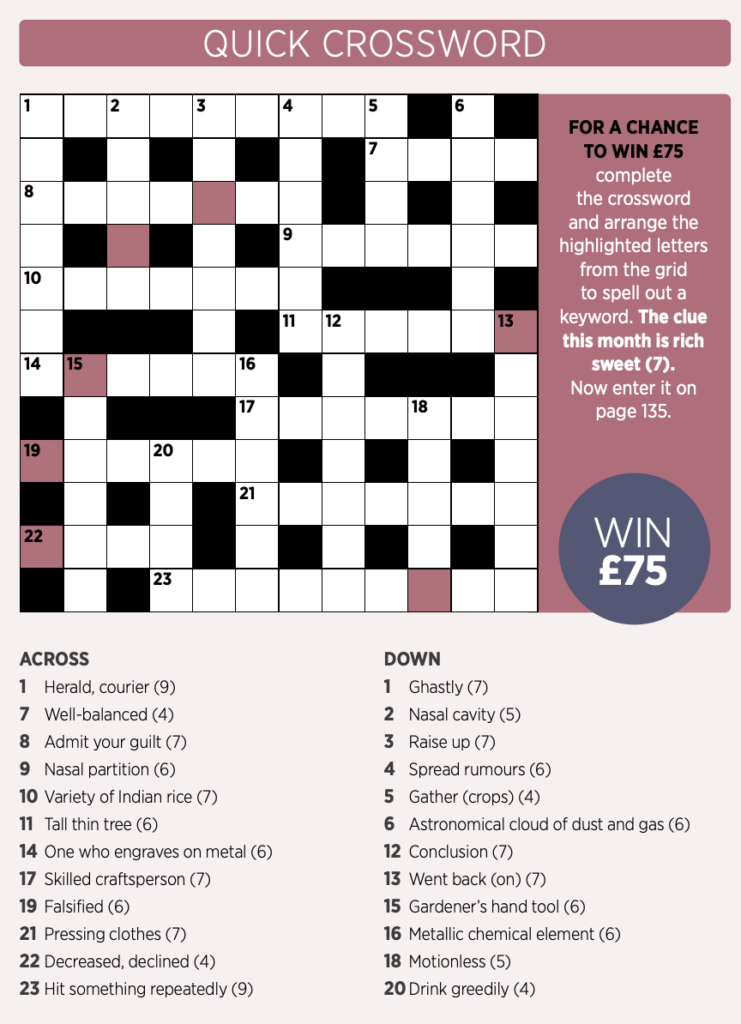 QUICK CROSSWORD

1 2 3 4 5 6
7
8
9
10
11 12 13
14 15 16
17 18
19 20
21
22
23

FOR A CHANCE TO WIN £75 complete the crossword and arrange the highlighted letters from the grid to spell out a keyword. The clue this month is rich sweet (7). Now enter it on page 135.

WIN £75

ACROSS
1 Herald, courier (9)
7 Well-balanced (4)
8 Admit your guilt (7)
9 Nasal partition (6)
10 Variety of Indian rice (7)
11 Tall thin tree (6)
14 One who engraves on metal (6)
17 Skilled craftsperson (7)
19 Falsified (6)
21 Pressing clothes (7)
22 Decreased, declined (4)
23 Hit something repeatedly (9)

DOWN
1 Ghastly (7)
2 Nasal cavity (5)
3 Raise up (7)
4 Spread rumours (6)
5 Gather (crops) (4)
6 Astronomical cloud of dust and gas (6)
12 Conclusion (7)
13 Went back (on) (7)
15 Gardener's hand tool (6)
16 Metallic chemical element (6)
18 Motionless (5)
20 Drink greedily (4)